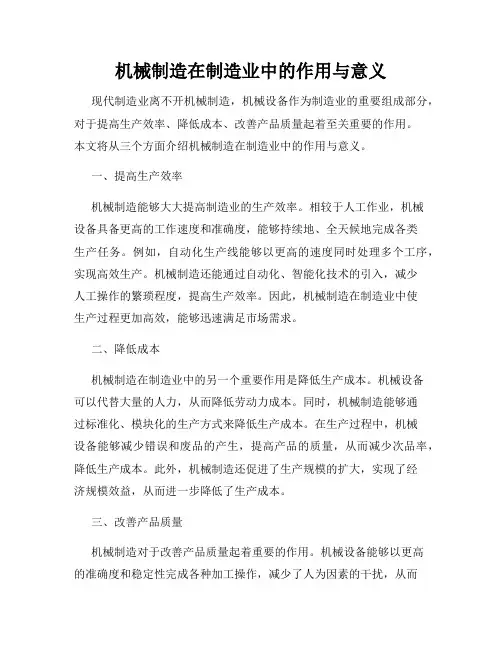 机械制造在制造业中的作用与意义

现代制造业离不开机械制造，机械设备作为制造业的重要组成部分，对于提高生产效率、降低成本、改善产品质量起着至关重要的作用。本文将从三个方面介绍机械制造在制造业中的作用与意义。

一、提高生产效率

机械制造能够大大提高制造业的生产效率。相较于人工作业，机械设备具备更高的工作速度和准确度，能够持续地、全天候地完成各类生产任务。例如，自动化生产线能够以更高的速度同时处理多个工序，实现高效生产。机械制造还能通过自动化、智能化技术的引入，减少人工操作的繁琐程度，提高生产效率。因此，机械制造在制造业中使生产过程更加高效，能够迅速满足市场需求。

二、降低成本

机械制造在制造业中的另一个重要作用是降低生产成本。机械设备可以代替大量的人力，从而降低劳动力成本。同时，机械制造能够通过标准化、模块化的生产方式来降低生产成本。在生产过程中，机械设备能够减少错误和废品的产生，提高产品的质量，从而减少次品率，降低生产成本。此外，机械制造还促进了生产规模的扩大，实现了经济规模效益，从而进一步降低了生产成本。

三、改善产品质量

机械制造对于改善产品质量起着重要的作用。机械设备能够以更高的准确度和稳定性完成各种加工操作，减少了人为因素的干扰，从而